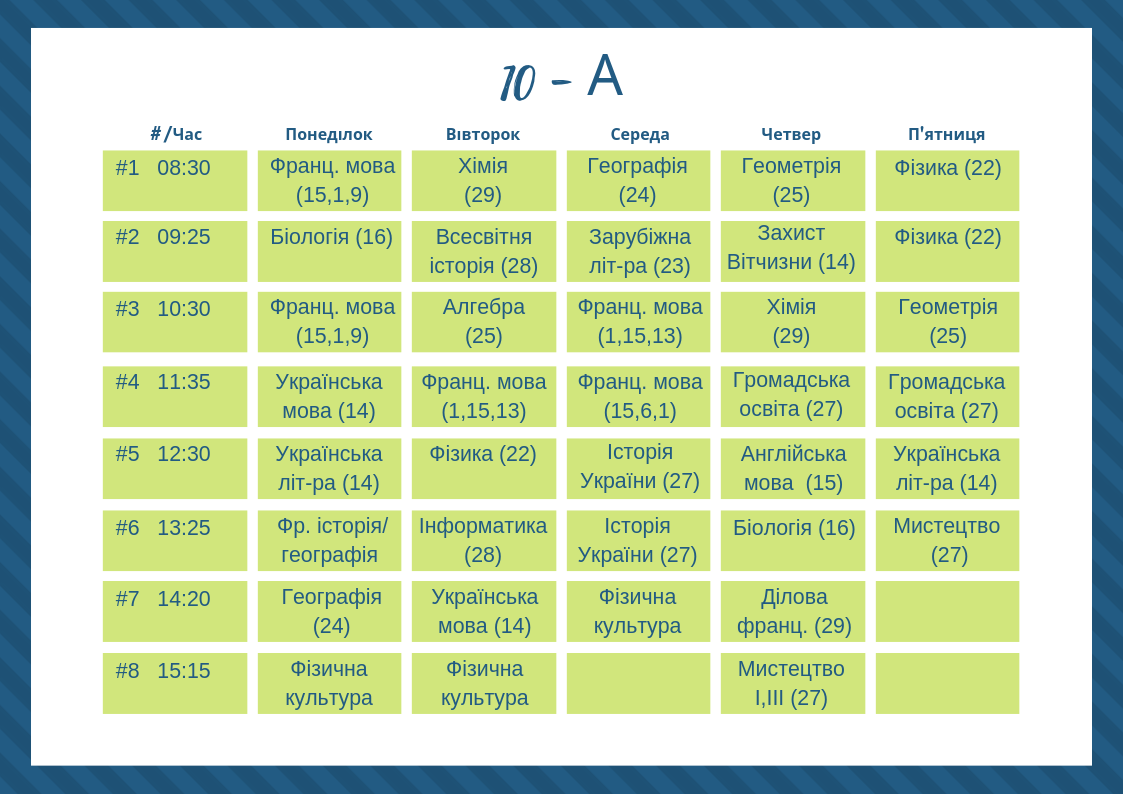 10 - А

| #/Час | Понеділок | Вівторок | Середа | Четвер | П'ятниця |
|---|---|---|---|---|---|
| #1 08:30 | Франц. мова (15,1,9) | Хімія (29) | Географія (24) | Геометрія (25) | Фізика (22) |
| #2 09:25 | Біологія (16) | Всесвітня історія (28) | Зарубіжна літ-ра (23) | Захист Вітчизни (14) | Фізика (22) |
| #3 10:30 | Франц. мова (15,1,9) | Алгебра (25) | Франц. мова (1,15,13) | Хімія (29) | Геометрія (25) |
| #4 11:35 | Українська мова (14) | Франц. мова (1,15,13) | Франц. мова (15,6,1) | Громадська освіта (27) | Громадська освіта (27) |
| #5 12:30 | Українська літ-ра (14) | Фізика (22) | Історія України (27) | Англійська мова (15) | Українська літ-ра (14) |
| #6 13:25 | Фр. історія/ географія | Інформатика (28) | Історія України (27) | Біологія (16) | Мистецтво (27) |
| #7 14:20 | Географія (24) | Українська мова (14) | Фізична культура | Ділова франц. (29) | |
| #8 15:15 | Фізична культура | Фізична культура | | Мистецтво I,III (27) | |